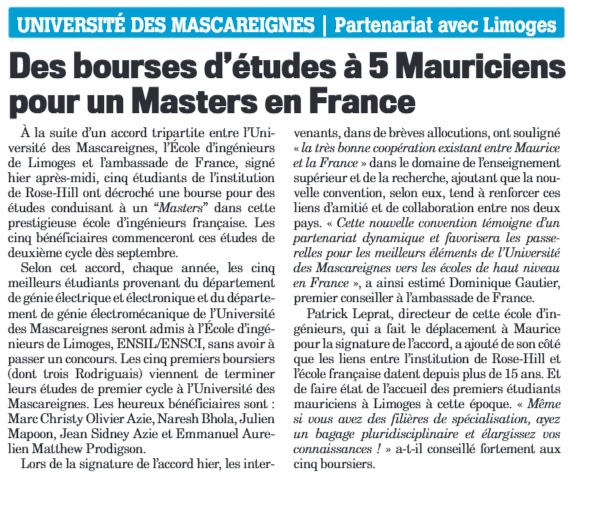 UNIVERSITÉ DES MASCAREIGNES | Partenariat avec Limoges

Des bourses d'études à 5 Mauriciens pour un Masters en France

À la suite d'un accord tripartite entre l'Université des Mascareignes, l'École d'ingénieurs de Limoges et l'ambassade de France, signé hier après-midi, cinq étudiants de l'institution de Rose-Hill ont décroché une bourse pour des études conduisant à un "Masters" dans cette prestigieuse école d'ingénieurs française. Les cinq bénéficiaires commenceront ces études de deuxième cycle dès septembre.

Selon cet accord, chaque année, les cinq meilleurs étudiants provenant du département de génie électrique et électronique et du département de génie électromécanique de l'Université des Mascareignes seront admis à l'École d'ingénieurs de Limoges, ENSIL/ENSCI, sans avoir à passer un concours. Les cinq premiers boursiers (dont trois Rodriguais) viennent de terminer leurs études de premier cycle à l'Université des Mascareignes. Les heureux bénéficiaires sont : Marc Christy Olivier Azie, Naresh Bhola, Julien Mapoon, Jean Sidney Azie et Emmanuel Aurelien Matthew Prodigson.

Lors de la signature de l'accord hier, les intervenants, dans de brèves allocutions, ont souligné « la très bonne coopération existant entre Maurice et la France » dans le domaine de l'enseignement supérieur et de la recherche, ajoutant que la nouvelle convention, selon eux, tend à renforcer ces liens d'amitié et de collaboration entre nos deux pays. « Cette nouvelle convention témoigne d'un partenariat dynamique et favorisera les passerelles pour les meilleurs éléments de l'Université des Mascareignes vers les écoles de haut niveau en France », a ainsi estimé Dominique Gautier, premier conseiller à l'ambassade de France.

Patrick Leprat, directeur de cette école d'ingénieurs, qui a fait le déplacement à Maurice pour la signature de l'accord, a ajouté de son côté que les liens entre l'institution de Rose-Hill et l'école française datent depuis plus de 15 ans. Et de faire état de l'accueil des premiers étudiants mauriciens à Limoges à cette époque. « Même si vous avez des filières de spécialisation, ayez un bagage pluridisciplinaire et élargissez vos connaissances ! » a-t-il conseillé fortement aux cinq boursiers.